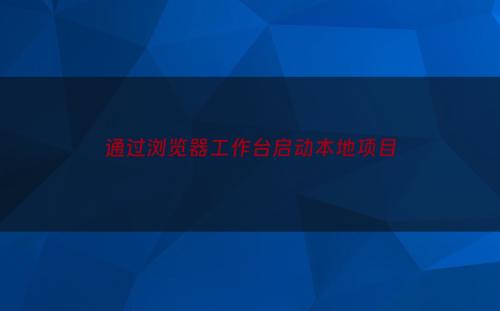 通过浏览器工作台启动本地项目